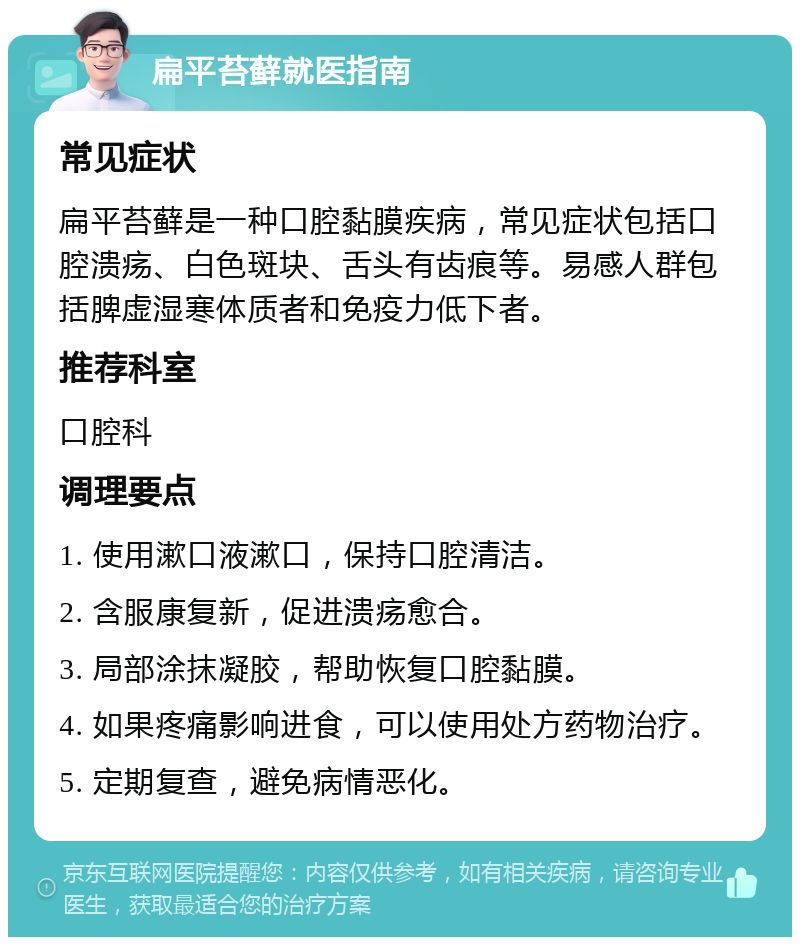 扁平苔藓就医指南

常见症状

扁平苔藓是一种口腔黏膜疾病，常见症状包括口腔溃疡、白色斑块、舌头有齿痕等。易感人群包括脾虚湿寒体质者和免疫力低下者。

推荐科室

口腔科

调理要点

1. 使用漱口液漱口，保持口腔清洁。

2. 含服康复新，促进溃疡愈合。

3. 局部涂抹凝胶，帮助恢复口腔黏膜。

4. 如果疼痛影响进食，可以使用处方药物治疗。

5. 定期复查，避免病情恶化。

京东互联网医院提醒您：内容仅供参考，如有相关疾病，请咨询专业医生，获取最适合您的治疗方案